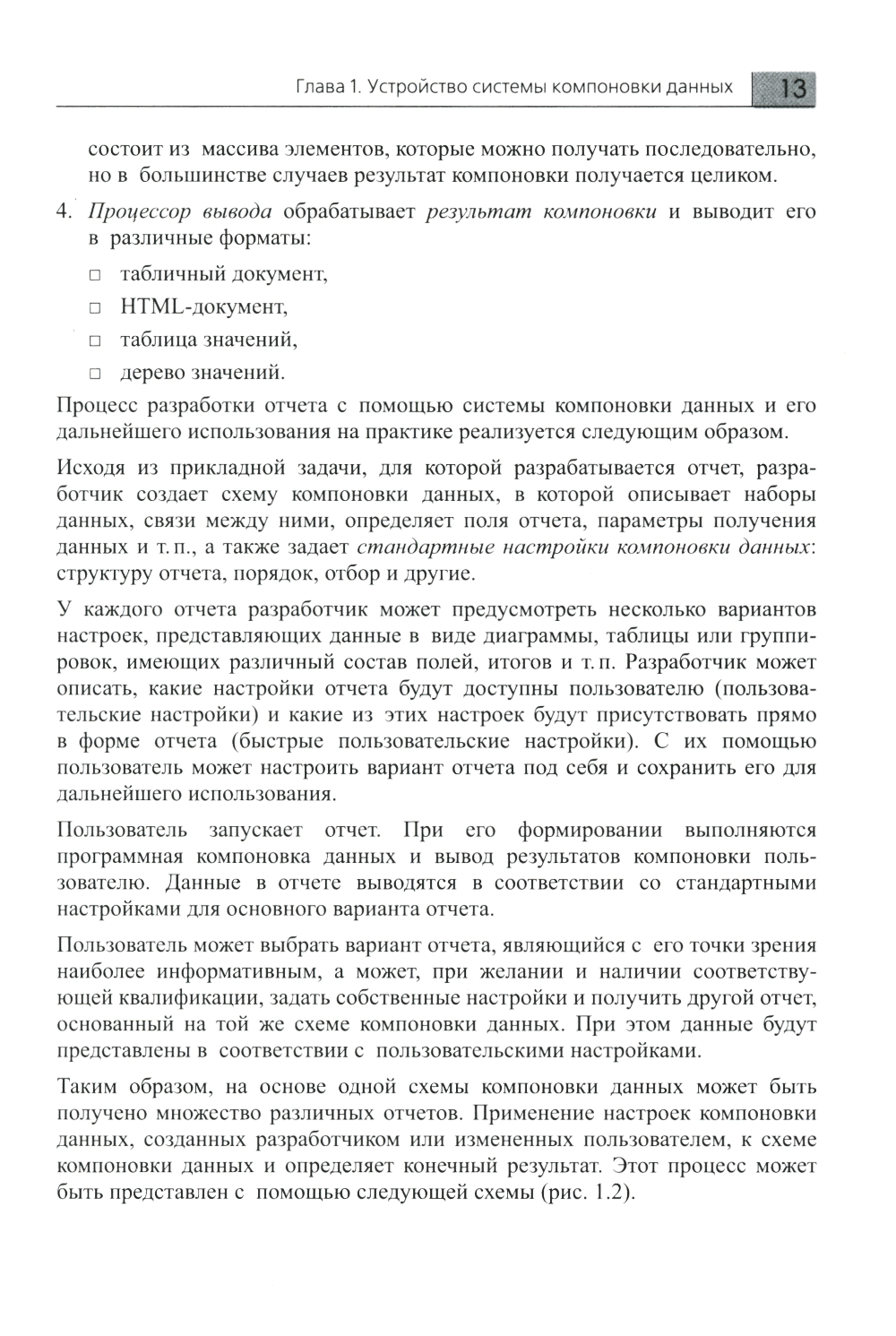 Глава 1. Устройство системы компоновки данных 13

состоит из массива элементов, которые можно получать последовательно, но в большинстве случаев результат компоновки получается целиком.

4. Процессор вывода обрабатывает результат компоновки и выводит его в различные форматы:

□ табличный документ,

□ HTML-документ,

□ таблица значений,

□ дерево значений.

Процесс разработки отчета с помощью системы компоновки данных и его дальнейшего использования на практике реализуется следующим образом.

Исходя из прикладной задачи, для которой разрабатывается отчет, разработчик создает схему компоновки данных, в которой описывает наборы данных, связи между ними, определяет поля отчета, параметры получения данных и т. п., а также задает стандартные настройки компоновки данных: структуру отчета, порядок, отбор и другие.

У каждого отчета разработчик может предусмотреть несколько вариантов настроек, представляющих данные в виде диаграммы, таблицы или группировок, имеющих различный состав полей, итогов и т. п. Разработчик может описать, какие настройки отчета будут доступны пользователю (пользовательские настройки) и какие из этих настроек будут присутствовать прямо в форме отчета (быстрые пользовательские настройки). С их помощью пользователь может настроить вариант отчета под себя и сохранить его для дальнейшего использования.

Пользователь запускает отчет. При его формировании выполняются программная компоновка данных и вывод результатов компоновки пользователю. Данные в отчете выводятся в соответствии со стандартными настройками для основного варианта отчета.

Пользователь может выбрать вариант отчета, являющийся с его точки зрения наиболее информативным, а может, при желании и наличии соответствующей квалификации, задать собственные настройки и получить другой отчет, основанный на той же схеме компоновки данных. При этом данные будут представлены в соответствии с пользовательскими настройками.

Таким образом, на основе одной схемы компоновки данных может быть получено множество различных отчетов. Применение настроек компоновки данных, созданных разработчиком или измененных пользователем, к схеме компоновки данных и определяет конечный результат. Этот процесс может быть представлен с помощью следующей схемы (рис. 1.2).